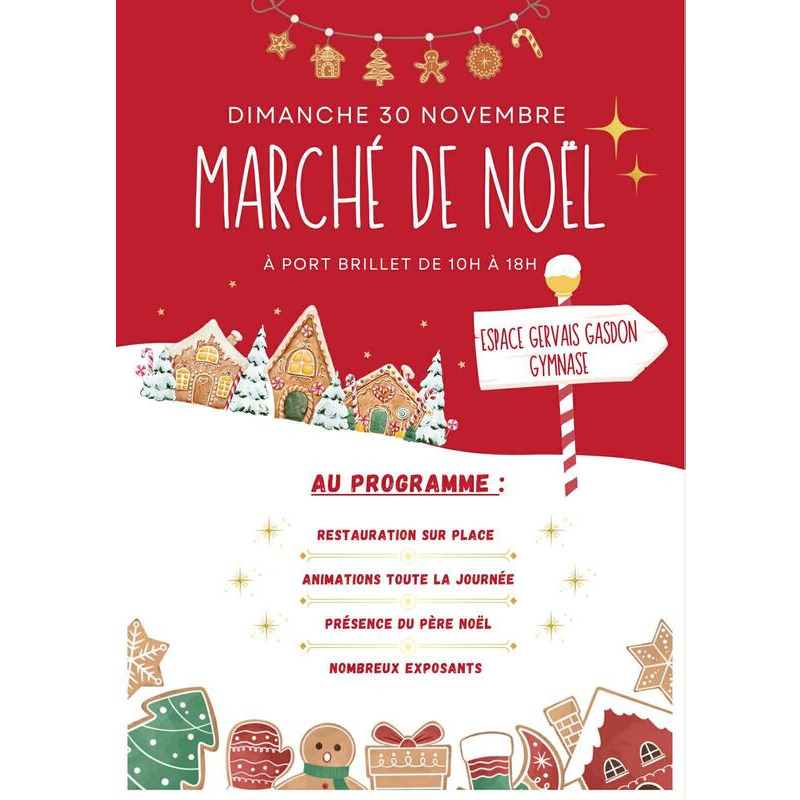 DIMANCHE 30 NOVEMBRE

MARCHÉ DE NOËL

À PORT BRILLET DE 10H À 18H

ESPACE GERVAIS GASDON
GYMNASE

AU PROGRAMME :

RESTAURATION SUR PLACE

ANIMATIONS TOUTE LA JOURNÉE

PRÉSENCE DU PÈRE NOËL

NOMBREUX EXPOSANTS